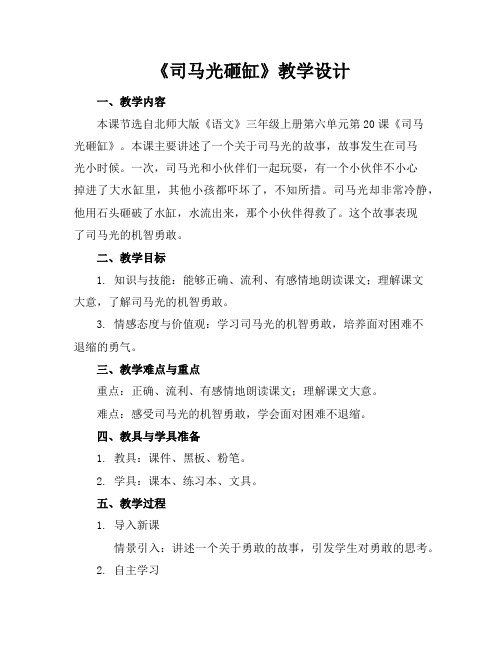 《司马光砸缸》教学设计

一、教学内容

本课节选自北师大版《语文》三年级上册第六单元第20课《司马光砸缸》。本课主要讲述了一个关于司马光的故事，故事发生在司马光小时候。一次，司马光和小伙伴们一起玩耍，有一个小伙伴不小心掉进了大水缸里，其他小孩都吓坏了，不知所措。司马光却非常冷静，他用石头砸破了水缸，水流出来，那个小伙伴得救了。这个故事表现了司马光的机智勇敢。

二、教学目标

1. 知识与技能：能够正确、流利、有感情地朗读课文；理解课文大意，了解司马光的机智勇敢。

3. 情感态度与价值观：学习司马光的机智勇敢，培养面对困难不退缩的勇气。

三、教学难点与重点

重点：正确、流利、有感情地朗读课文；理解课文大意。

难点：感受司马光的机智勇敢，学会面对困难不退缩。

四、教具与学具准备

1. 教具：课件、黑板、粉笔。

2. 学具：课本、练习本、文具。

五、教学过程

1. 导入新课

情景引入：讲述一个关于勇敢的故事，引发学生对勇敢的思考。

2. 自主学习